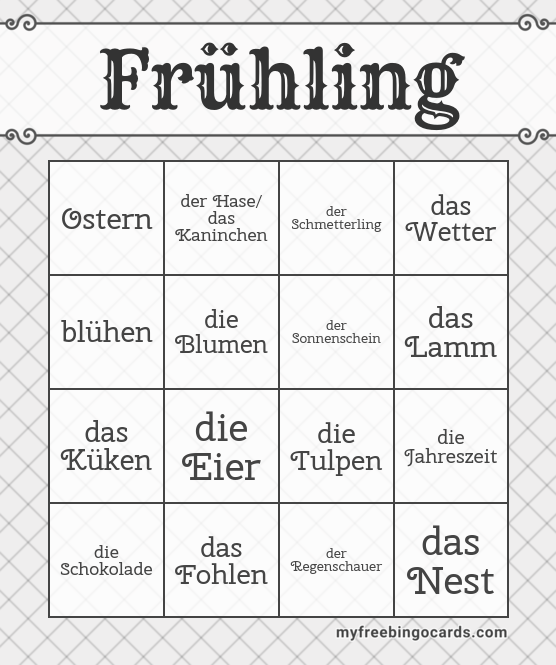 Frühling

| Ostern | der Hase/ das Kaninchen | der Schmetterling | das Wetter |
|---|---|---|---|
| blühen | die Blumen | der Sonnenschein | das Lamm |
| das Küken | die Eier | die Tulpen | die Jahreszeit |
| die Schokolade | das Fohlen | der Regenschauer | das Nest |

myfreebingocards.com